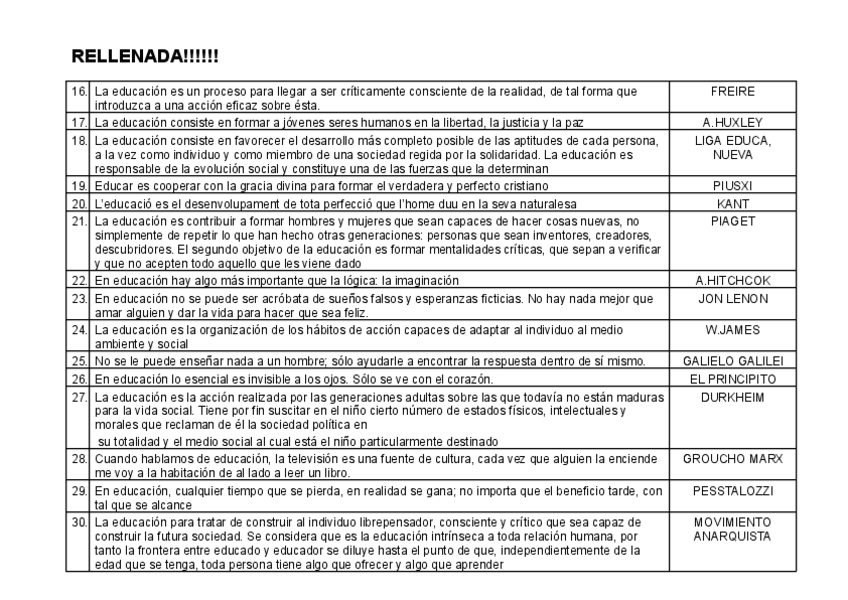 RELLENADA!!!!!!

| | | |
|---|---|---|
| 16. | La educación es un proceso para llegar a ser críticamente consciente de la realidad, de tal forma que introduzca a una acción eficaz sobre ésta. | FREIRE |
| 17. | La educación consiste en formar a jóvenes seres humanos en la libertad, la justicia y la paz | A.HUXLEY |
| 18. | La educación consiste en favorecer el desarrollo más completo posible de las aptitudes de cada persona, a la vez como individuo y como miembro de una sociedad regida por la solidaridad. La educación es responsable de la evolución social y constituye una de las fuerzas que la determinan | LIGA EDUCA, NUEVA |
| 19. | Educar es cooperar con la gracia divina para formar el verdadera y perfecto cristiano | PIUSXI |
| 20. | L'educació es el desenvolupament de tota perfecció que l'home duu en la seva naturalesa | KANT |
| 21. | La educación es contribuir a formar hombres y mujeres que sean capaces de hacer cosas nuevas, no simplemente de repetir lo que han hecho otras generaciones: personas que sean inventores, creadores, descubridores. El segundo objetivo de la educación es formar mentalidades críticas, que sepan a verificar y que no acepten todo aquello que les viene dado | PIAGET |
| 22. | En educación hay algo más importante que la lógica: la imaginación | A.HITCHCOK |
| 23. | En educación no se puede ser acróbata de sueños falsos y esperanzas ficticias. No hay nada mejor que amar alguien y dar la vida para hacer que sea feliz. | JON LENON |
| 24. | La educación es la organización de los hábitos de acción capaces de adaptar al individuo al medio ambiente y social | W.JAMES |
| 25. | No se le puede enseñar nada a un hombre; sólo ayudarle a encontrar la respuesta dentro de sí mismo. | GALIELO GALILEI |
| 26. | En educación lo esencial es invisible a los ojos. Sólo se ve con el corazón. | EL PRINCIPITO |
| 27. | La educación es la acción realizada por las generaciones adultas sobre las que todavía no están maduras para la vida social. Tiene por fin suscitar en el niño cierto número de estados físicos, intelectuales y morales que reclaman de él la sociedad política en su totalidad y el medio social al cual está el niño particularmente destinado | DURKHEIM |
| 28. | Cuando hablamos de educación, la televisión es una fuente de cultura, cada vez que alguien la enciende me voy a la habitación de al lado a leer un libro. | GROUCHO MARX |
| 29. | En educación, cualquier tiempo que se pierda, en realidad se gana; no importa que el beneficio tarde, con tal que se alcance | PESSTALOZZI |
| 30. | La educación para tratar de construir al individuo librepensador, consciente y crítico que sea capaz de construir la futura sociedad. Se considera que es la educación intrínseca a toda relación humana, por tanto la frontera entre educado y educador se diluye hasta el punto de que, independientemente de la edad que se tenga, toda persona tiene algo que ofrecer y algo que aprender | MOVIMIENTO ANARQUISTA |